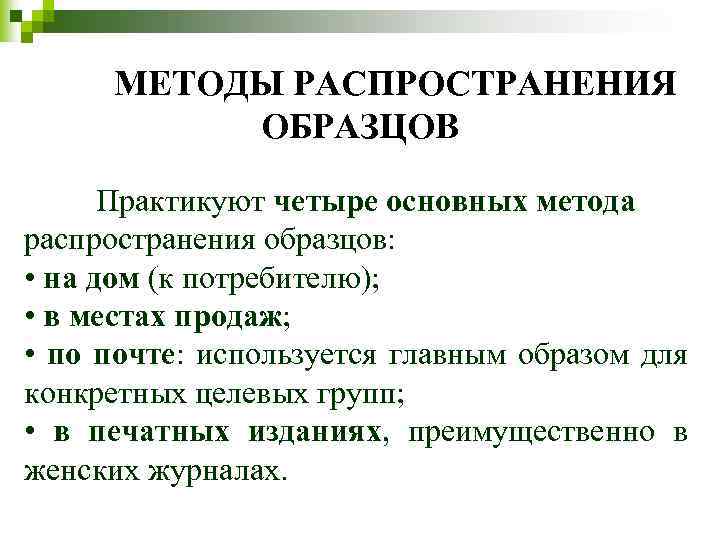 МЕТОДЫ РАСПРОСТРАНЕНИЯ ОБРАЗЦОВ

Практикуют четыре основных метода распространения образцов:
• на дом (к потребителю);
• в местах продаж;
• по почте: используется главным образом для конкретных целевых групп;
• в печатных изданиях, преимущественно в женских журналах.